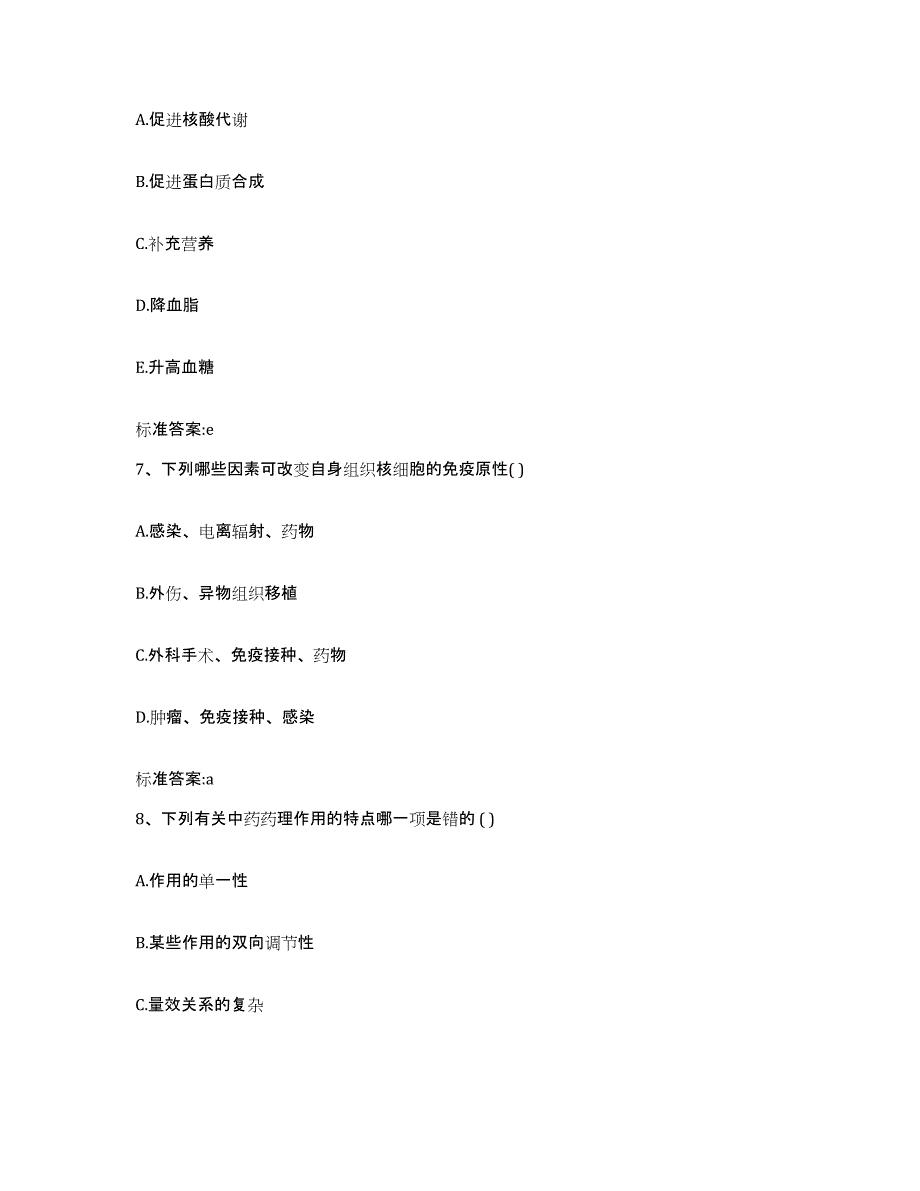 A.促进核酸代谢

B.促进蛋白质合成

C.补充营养

D.降血脂

E.升高血糖

标准答案:e

7、下列哪些因素可改变自身组织核细胞的免疫原性( )

A.感染、电离辐射、药物

B.外伤、异物组织移植

C.外科手术、免疫接种、药物

D.肿瘤、免疫接种、感染

标准答案:a

8、下列有关中药药理作用的特点哪一项是错的 ( )

A.作用的单一性

B.某些作用的双向调节性

C.量效关系的复杂